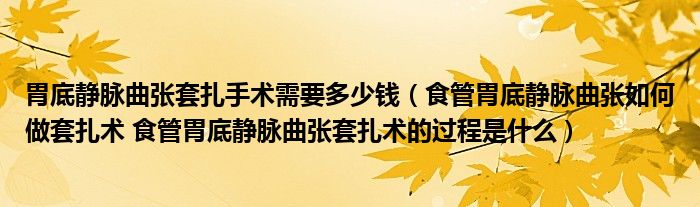 胃底静脉曲张套扎手术需要多少钱（食管胃底静脉曲张如何做套扎术 食管胃底静脉曲张套扎术的过程是什么）